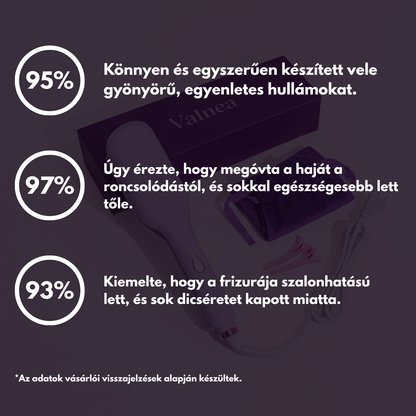 95%

Könnyen és egyszerűen készített vele gyönyörű, egyenletes hullámokat.

Valnea

97%

Úgy érezte, hogy megóvta a haját a roncsolódástól, és sokkal egészségesebb lett tőle.

93%

Kiemelte, hogy a frizurája szalonhatású lett, és sok dicséretet kapott miatta.

*Az adatok vásárlói visszajelzések alapján készültek.